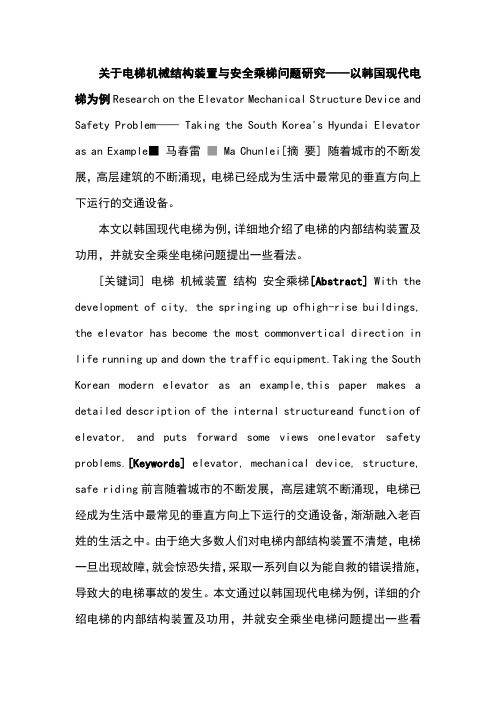 关于电梯机械结构装置与安全乘梯问题研究——以韩国现代电梯为例 Research on the Elevator Mechanical Structure Device and Safety Problem—— Taking the South Korea's Hyundai Elevator as an Example■ 马春雷 ■ Ma Chunlei[摘 要] 随着城市的不断发展，高层建筑的不断涌现，电梯已经成为生活中最常见的垂直方向上下运行的交通设备。

本文以韩国现代电梯为例，详细地介绍了电梯的内部结构装置及功用，并就安全乘坐电梯问题提出一些看法。

[关键词] 电梯 机械装置 结构 安全乘梯[Abstract] With the development of city, the springing up ofhigh-rise buildings, the elevator has become the most commonvertical direction in life running up and down the traffic equipment.Taking the South Korean modern elevator as an example,this paper makes a detailed description of the internal structureand function of elevator, and puts forward some views onelevator safety problems.[Keywords] elevator, mechanical device, structure, safe riding 前言随着城市的不断发展，高层建筑不断涌现，电梯已经成为生活中最常见的垂直方向上下运行的交通设备，渐渐融入老百姓的生活之中。由于绝大多数人们对电梯内部结构装置不清楚，电梯一旦出现故障，就会惊恐失措，采取一系列自以为能自救的错误措施，导致大的电梯事故的发生。本文通过以韩国现代电梯为例，详细的介绍电梯的内部结构装置及功用，并就安全乘坐电梯问题提出一些看